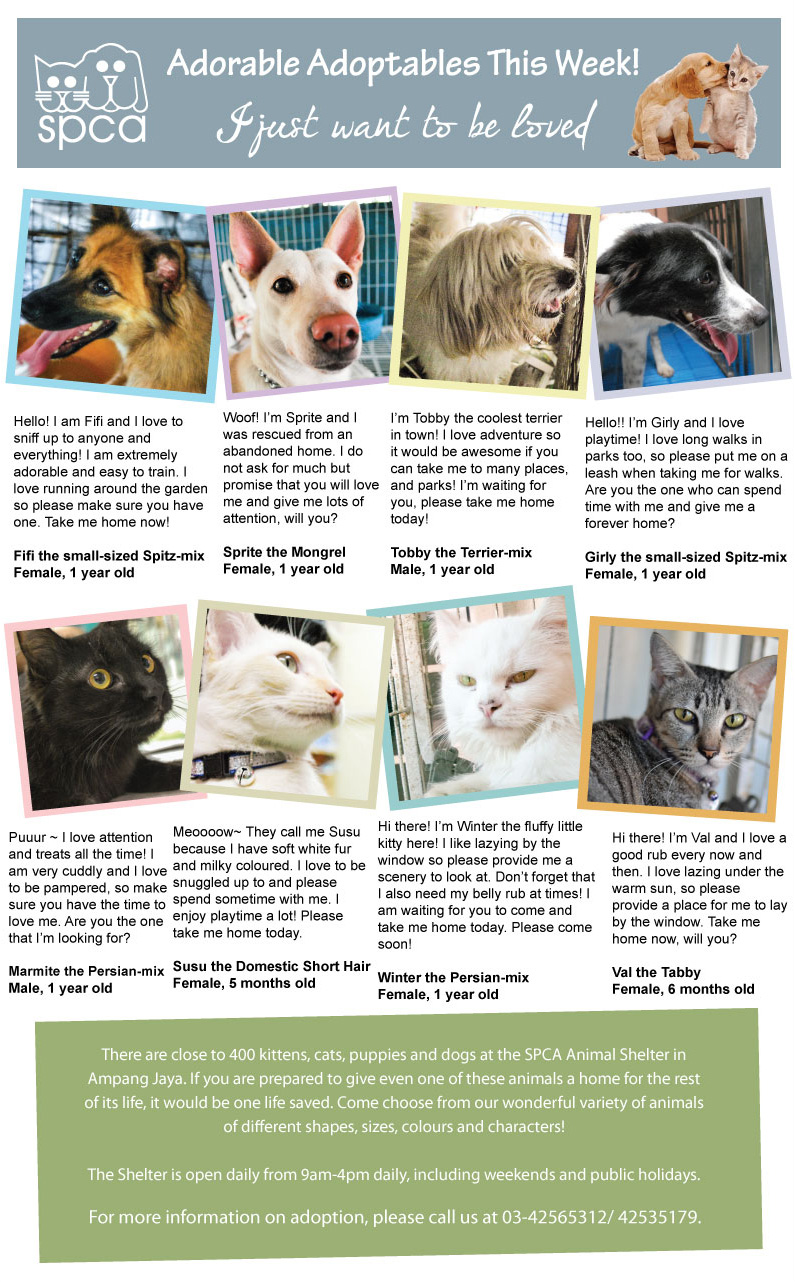 spca

Adorable Adoptables This Week!

I just want to be loved

Hello! I am Fifi and I love to sniff up to anyone and everything! I am extremely adorable and easy to train. I love running around the garden so please make sure you have one. Take me home now!

Fifi the small-sized Spitz-mix
Female, 1 year old

Woof! I'm Sprite and I was rescued from an abandoned home. I do not ask for much but promise that you will love me and give me lots of attention, will you?

Sprite the Mongrel
Female, 1 year old

I'm Tobby the coolest terrier in town! I love adventure so it would be awesome if you can take me to many places, and parks! I'm waiting for you, please take me home today!

Tobby the Terrier-mix
Male, 1 year old

Hello!! I'm Girly and I love playtime! I love long walks in parks too, so please put me on a leash when taking me for walks. Are you the one who can spend time with me and give me a forever home?

Girly the small-sized Spitz-mix
Female, 1 year old

Puuur ~ I love attention and treats all the time! I am very cuddly and I love to be pampered, so make sure you have the time to love me. Are you the one that I'm looking for?

Marmite the Persian-mix
Male, 1 year old

Meoooow~ They call me Susu because I have soft white fur and milky coloured. I love to be snuggled up to and please spend sometime with me. I enjoy playtime a lot! Please take me home today.

Susu the Domestic Short Hair
Female, 5 months old

Hi there! I'm Winter the fluffy little kitty here! I like lazying by the window so please provide me a scenery to look at. Don't forget that I also need my belly rub at times! I am waiting for you to come and take me home today. Please come soon!

Winter the Persian-mix
Female, 1 year old

Hi there! I'm Val and I love a good rub every now and then. I love lazing under the warm sun, so please provide a place for me to lay by the window. Take me home now, will you?

Val the Tabby
Female, 6 months old

There are close to 400 kittens, cats, puppies and dogs at the SPCA Animal Shelter in Ampang Jaya. If you are prepared to give even one of these animals a home for the rest of its life, it would be one life saved. Come choose from our wonderful variety of animals of different shapes, sizes, colours and characters!

The Shelter is open daily from 9am-4pm daily, including weekends and public holidays.

For more information on adoption, please call us at 03-42565312/ 42535179.